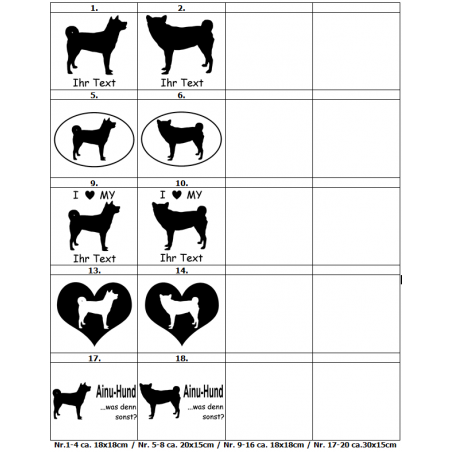 | 1. | 2. | | |
|---|---|---|---|
| Ihr Text | Ihr Text | | |
| 5. | 6. | | |
| | | | |
| 9. | 10. | | |
| I ♥ MY Ihr Text | I ♥ MY Ihr Text | | |
| 13. | 14. | | |
| | | | |
| 17. | 18. | | |
| Ainu-Hund ...was denn sonst? | Ainu-Hund ...was denn sonst? | | |

Nr.1-4 ca. 18x18cm / Nr. 5-8 ca. 20x15cm / Nr. 9-16 ca. 18x18cm / Nr. 17-20 ca.30x15cm